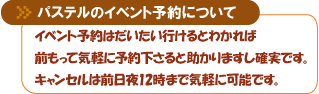 パステルのイベント予約について

イベント予約はだいたい行けるとわかれば
前もって気軽に予約下さると助かりますし確実です。
キャンセルは前日夜12時まで気軽に可能です。